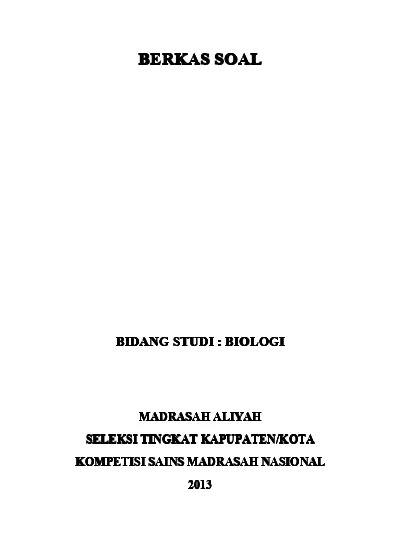 BERKAS SOAL

BIDANG STUDI : BIOLOGI

MADRASAH ALIYAH

SELEKSI TINGKAT KAPUPATEN/KOTA

KOMPETISI SAINS MADRASAH NASIONAL

2013